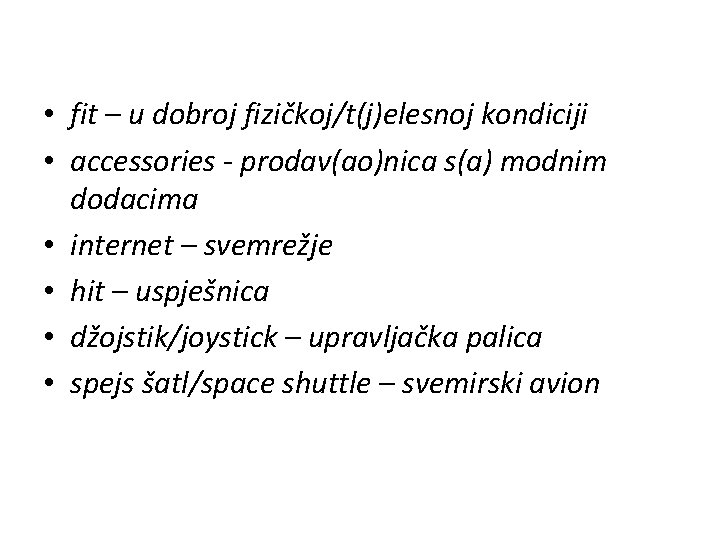 • fit – u dobroj fizičkoj/t(j)elesnoj kondiciji
• accessories - prodav(ao)nica s(a) modnim dodacima
• internet – svemrežje
• hit – uspješnica
• džojstik/joystick – upravljačka palica
• spejs šatl/space shuttle – svemirski avion